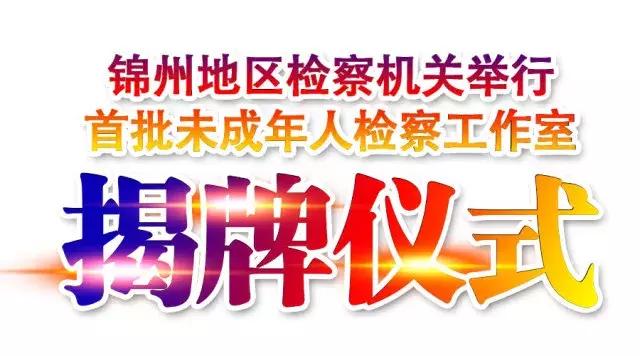 锦州地区检察机关举行
首批未成年人检察工作室
揭牌仪式